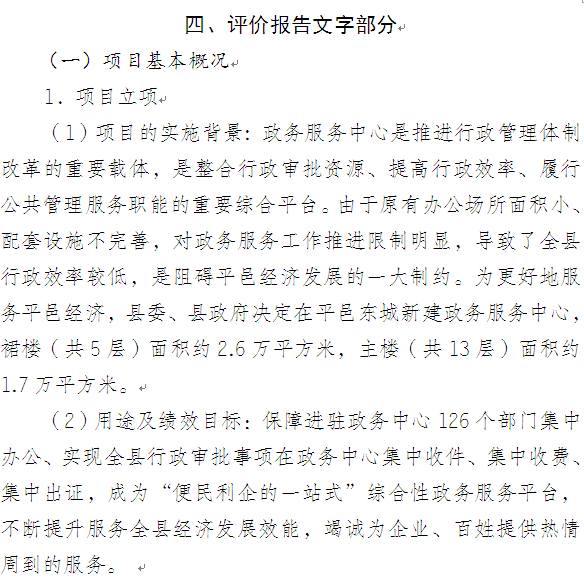 四、评价报告文字部分

（一）项目基本概况

1．项目立项

（1）项目的实施背景：政务服务中心是推进行政管理体制改革的重要载体，是整合行政审批资源、提高行政效率、履行公共管理服务职能的重要综合平台。由于原有办公场所面积小、配套设施不完善，对政务服务工作推进限制明显，导致了全县行政效率较低，是阻碍平邑经济发展的一大制约。为更好地服务平邑经济，县委、县政府决定在平邑东城新建政务服务中心，裙楼（共5层）面积约2.6万平方米，主楼（共13层）面积约1.7万平方米。

（2）用途及绩效目标：保障进驻政务中心126个部门集中办公、实现全县行政审批事项在政务中心集中收件、集中收费、集中出证，成为“便民利企的一站式”综合性政务服务平台，不断提升服务全县经济发展效能，竭诚为企业、百姓提供热情周到的服务。